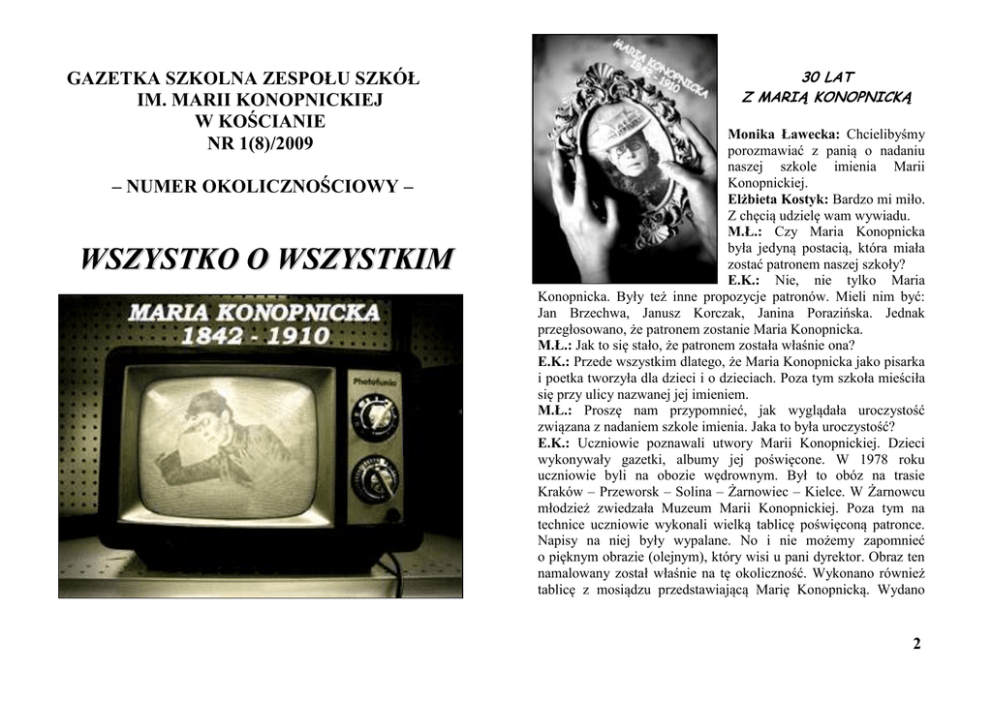 GAZETKA SZKOLNA ZESPOŁU SZKÓŁ
IM. MARII KONOPNICKIEJ
W KOŚCIANIE
NR 1(8)/2009

– NUMER OKOLICZNOŚCIOWY –

WSZYSTKO O WSZYSTKIM

MARIA KONOPNICKA
1842 - 1910

Photofunia

MARIA KONOPNICKA
1842 - 1910

30 LAT
Z MARIĄ KONOPNICKĄ

Monika Ławecka: Chcielibyśmy porozmawiać z panią o nadaniu naszej szkole imienia Marii Konopnickiej.
Elżbieta Kostyk: Bardzo mi miło. Z chęcią udzielę wam wywiadu.
M.Ł.: Czy Maria Konopnicka była jedyną postacią, która miała zostać patronem naszej szkoły?
E.K.: Nie, nie tylko Maria Konopnicka. Były też inne propozycje patronów. Mieli nim być: Jan Brzechwa, Janusz Korczak, Janina Porazińska. Jednak przegłosowano, że patronem zostanie Maria Konopnicka.
M.Ł.: Jak to się stało, że patronem została właśnie ona?
E.K.: Przede wszystkim dlatego, że Maria Konopnicka jako pisarka i poetka tworzyła dla dzieci i o dzieciach. Poza tym szkoła mieściła się przy ulicy nazwanej jej imieniem.
M.Ł.: Proszę nam przypomnieć, jak wyglądała uroczystość związana z nadaniem szkole imienia. Jaka to była uroczystość?
E.K.: Uczniowie poznawali utwory Marii Konopnickiej. Dzieci wykonywały gazetki, albumy jej poświęcone. W 1978 roku uczniowie byli na obozie wędrownym. Był to obóz na trasie Kraków – Przeworsk – Solina – Żarnowiec – Kielce. W Żarnowcu młodzież zwiedzała Muzeum Marii Konopnickiej. Poza tym na technice uczniowie wykonali wielką tablicę poświęconą patronce. Napisy na niej były wypalane. No i nie możemy zapomnieć o pięknym obrazie (olejnym), który wisi u pani dyrektor. Obraz ten namalowany został właśnie na tę okoliczność. Wykonano również tablicę z mosiądzu przedstawiającą Marię Konopnicką. Wydano

2